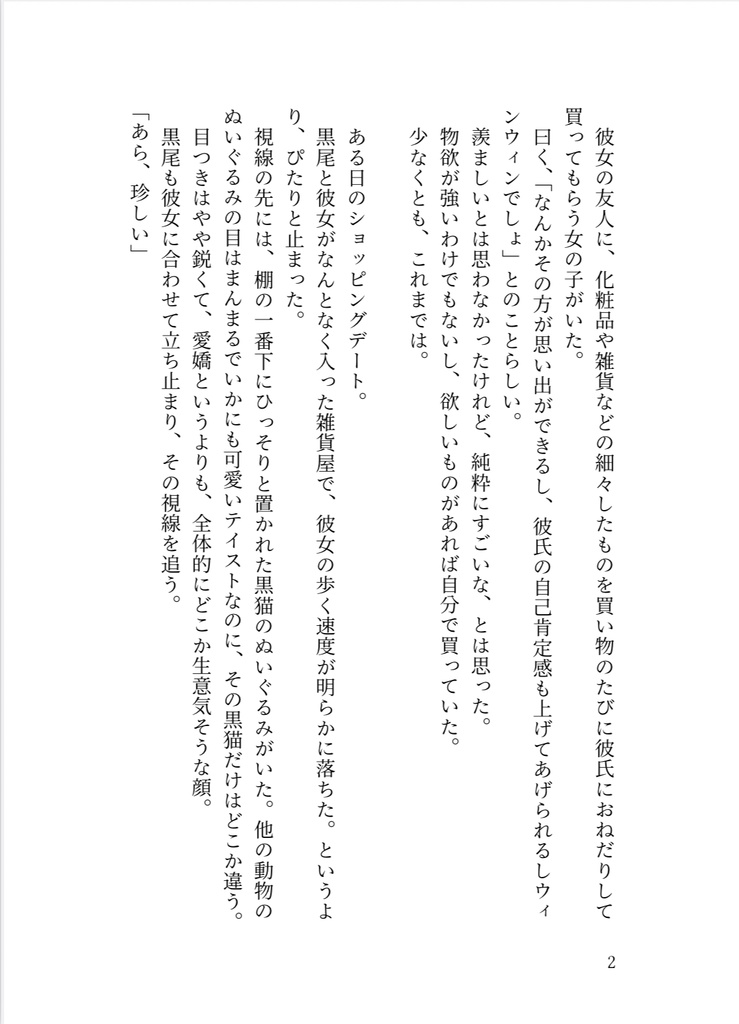 彼女の友人に、化粧品や雑貨などの細々したものを買い物のたびに彼氏におねだりして買ってもらう女の子がいた。
曰く、「なんかその方が思い出ができるし、彼氏の自己肯定感も上げてあげられるしウィンウィンでしょ」とのことらしい。
羨ましいとは思わなかったけれど、純粋にすごいな、とは思った。
物欲が強いわけでもないし、欲しいものがあれば自分で買っていた。
少なくとも、これまでは。

ある日のショッピングデート。
黒尾と彼女がなんとなく入った雑貨屋で、彼女の歩く速度が明らかに落ちた。というより、ぴたりと止まった。
視線の先には、棚の一番下にひっそりと置かれた黒猫のぬいぐるみがいた。他の動物のぬいぐるみの目はまんまるでいかにも可愛いテイストなのに、その黒猫だけはどこか違う。目つきはやや鋭くて、愛嬌というよりも、全体的にどこか生意気そうな顔。
黒尾も彼女に合わせて立ち止まり、その視線を追う。
「あら、珍しい」

2